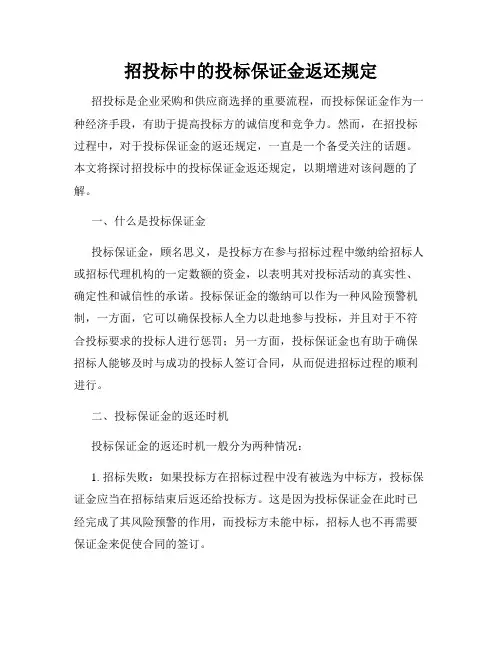 招投标中的投标保证金返还规定

招投标是企业采购和供应商选择的重要流程，而投标保证金作为一种经济手段，有助于提高投标方的诚信度和竞争力。然而，在招投标过程中，对于投标保证金的返还规定，一直是一个备受关注的话题。本文将探讨招投标中的投标保证金返还规定，以期增进对该问题的了解。

一、什么是投标保证金

投标保证金，顾名思义，是投标方在参与招标过程中缴纳给招标人或招标代理机构的一定数额的资金，以表明其对投标活动的真实性、确定性和诚信性的承诺。投标保证金的缴纳可以作为一种风险预警机制，一方面，它可以确保投标人全力以赴地参与投标，并且对于不符合投标要求的投标人进行惩罚；另一方面，投标保证金也有助于确保招标人能够及时与成功的投标人签订合同，从而促进招标过程的顺利进行。

二、投标保证金的返还时机

投标保证金的返还时机一般分为两种情况：

1. 招标失败：如果投标方在招标过程中没有被选为中标方，投标保证金应当在招标结束后返还给投标方。这是因为投标保证金在此时已经完成了其风险预警的作用，而投标方未能中标，招标人也不再需要保证金来促使合同的签订。